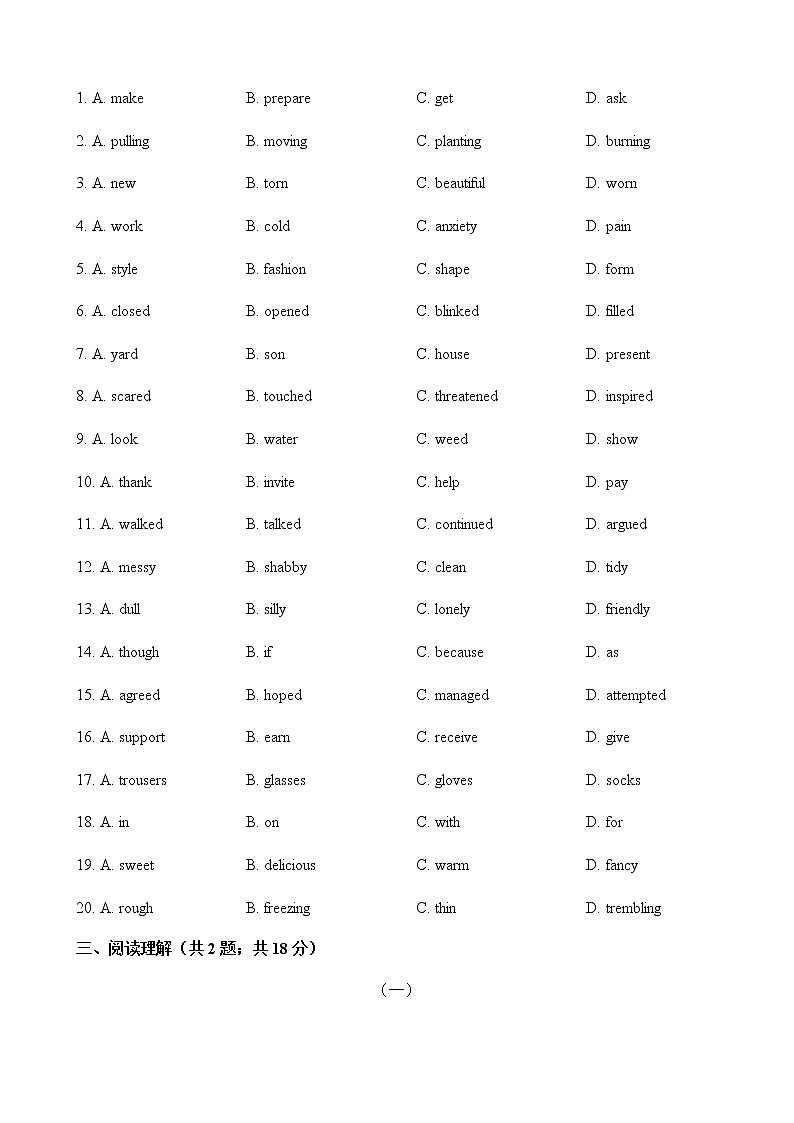 1. A. make B. prepare C. get D. ask

2. A. pulling B. moving C. planting D. burning

3. A. new B. torn C. beautiful D. worn

4. A. work B. cold C. anxiety D. pain

5. A. style B. fashion C. shape D. form

6. A. closed B. opened C. blinked D. filled

7. A. yard B. son C. house D. present

8. A. scared B. touched C. threatened D. inspired

9. A. look B. water C. weed D. show

10. A. thank B. invite C. help D. pay

11. A. walked B. talked C. continued D. argued

12. A. messy B. shabby C. clean D. tidy

13. A. dull B. silly C. lonely D. friendly

14. A. though B. if C. because D. as

15. A. agreed B. hoped C. managed D. attempted

16. A. support B. earn C. receive D. give

17. A. trousers B. glasses C. gloves D. socks

18. A. in B. on C. with D. for

19. A. sweet B. delicious C. warm D. fancy

20. A. rough B. freezing C. thin D. trembling

三、阅读理解（共 2 题；共 18 分）

（一）